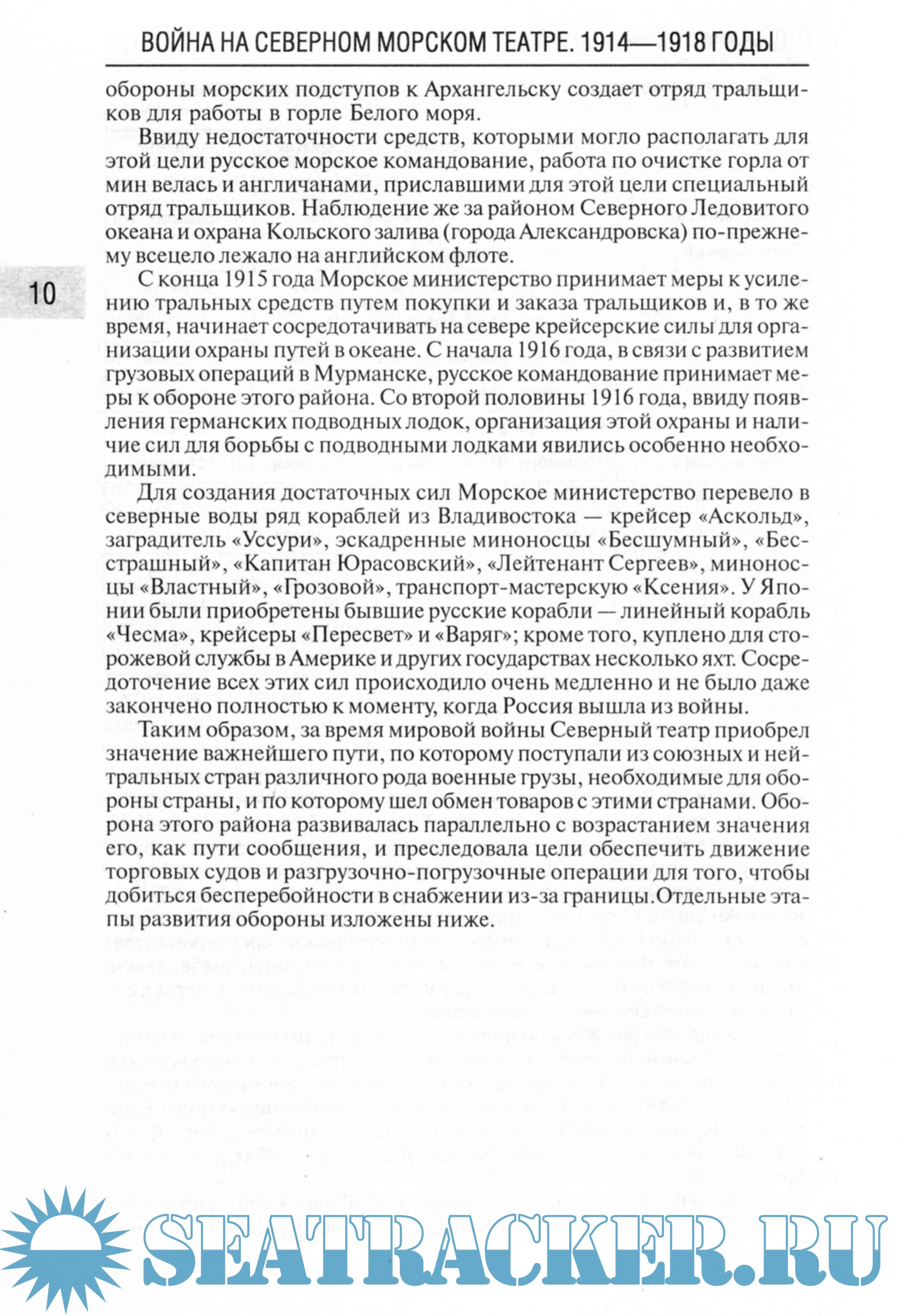 ВОЙНА НА СЕВЕРНОМ МОРСКОМ ТЕАТРЕ. 1914—1918 ГОДЫ

обороны морских подступов к Архангельску создает отряд тральщиков для работы в горле Белого моря.

Ввиду недостаточности средств, которыми могло располагать для этой цели русское морское командование, работа по очистке горла от мин велась и англичанами, приславшими для этой цели специальный отряд тральщиков. Наблюдение же за районом Северного Ледовитого океана и охрана Кольского залива (города Александровска) по-прежнему всецело лежало на английском флоте.

10

С конца 1915 года Морское министерство принимает меры к усилению тральных средств путем покупки и заказа тральщиков и, в то же время, начинает сосредотачивать на севере крейсерские силы для организации охраны путей в океане. С начала 1916 года, в связи с развитием грузовых операций в Мурманске, русское командование принимает меры к обороне этого района. Со второй половины 1916 года, ввиду появления германских подводных лодок, организация этой охраны и наличие сил для борьбы с подводными лодками явились особенно необходимыми.

Для создания достаточных сил Морское министерство перевело в северные воды ряд кораблей из Владивостока — крейсер «Аскольд», заградитель «Уссури», эскадренные миноносцы «Бесшумный», «Бесстрашный», «Капитан Юрасовский», «Лейтенант Сергеев», миноносцы «Властный», «Грозовой», транспорт-мастерскую «Ксения». У Японии были приобретены бывшие русские корабли — линейный корабль «Чесма», крейсеры «Пересвет» и «Варяг»; кроме того, куплено для сторожевой службы в Америке и других государствах несколько яхт. Сосредоточение всех этих сил происходило очень медленно и не было даже закончено полностью к моменту, когда Россия вышла из войны.

Таким образом, за время мировой войны Северный театр приобрел значение важнейшего пути, по которому поступали из союзных и нейтральных стран различного рода военные грузы, необходимые для обороны страны, и по которому шел обмен товаров с этими странами. Оборона этого района развивалась параллельно с возрастанием значения его, как пути сообщения, и преследовала цели обеспечить движение торговых судов и разгрузочно-погрузочные операции для того, чтобы добиться бесперебойности в снабжении из-за границы.Отдельные этапы развития обороны изложены ниже.

SEATRACKER.RU